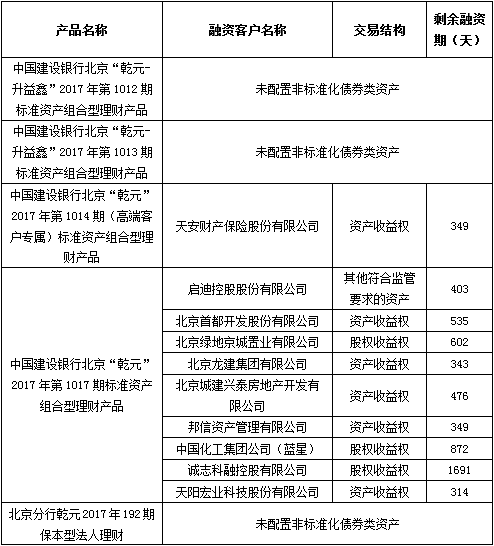 | 产品名称 | 融资客户名称 | 交易结构 | 剩余融资期（天） |
|---|---|---|---|
| 中国建设银行北京“乾元-升益鑫”2017年第1012期标准资产组合型理财产品 | 未配置非标准化债券类资产 | | |
| 中国建设银行北京“乾元-升益鑫”2017年第1013期标准资产组合型理财产品 | 未配置非标准化债券类资产 | | |
| 中国建设银行北京“乾元”2017年第1014期（高端客户专属）标准资产组合型理财产品 | 天安财产保险股份有限公司 | 资产收益权 | 349 |
| 中国建设银行北京“乾元”2017年第1017期标准资产组合型理财产品 | 启迪控股股份有限公司 | 其他符合监管要求的资产 | 403 |
| | 北京首都开发股份有限公司 | 资产收益权 | 535 |
| | 北京绿地京城置业有限公司 | 股权收益权 | 602 |
| | 北京龙建集团有限公司 | 资产收益权 | 343 |
| | 北京城建兴泰房地产开发有限公司 | 资产收益权 | 476 |
| | 邦信资产管理有限公司 | 资产收益权 | 349 |
| | 中国化工集团公司（蓝星） | 股权收益权 | 872 |
| | 诚志科融控股有限公司 | 股权收益权 | 1691 |
| | 天阳宏业科技股份有限公司 | 资产收益权 | 314 |
| 北京分行乾元2017年192期保本型法人理财 | 未配置非标准化债券类资产 | | |